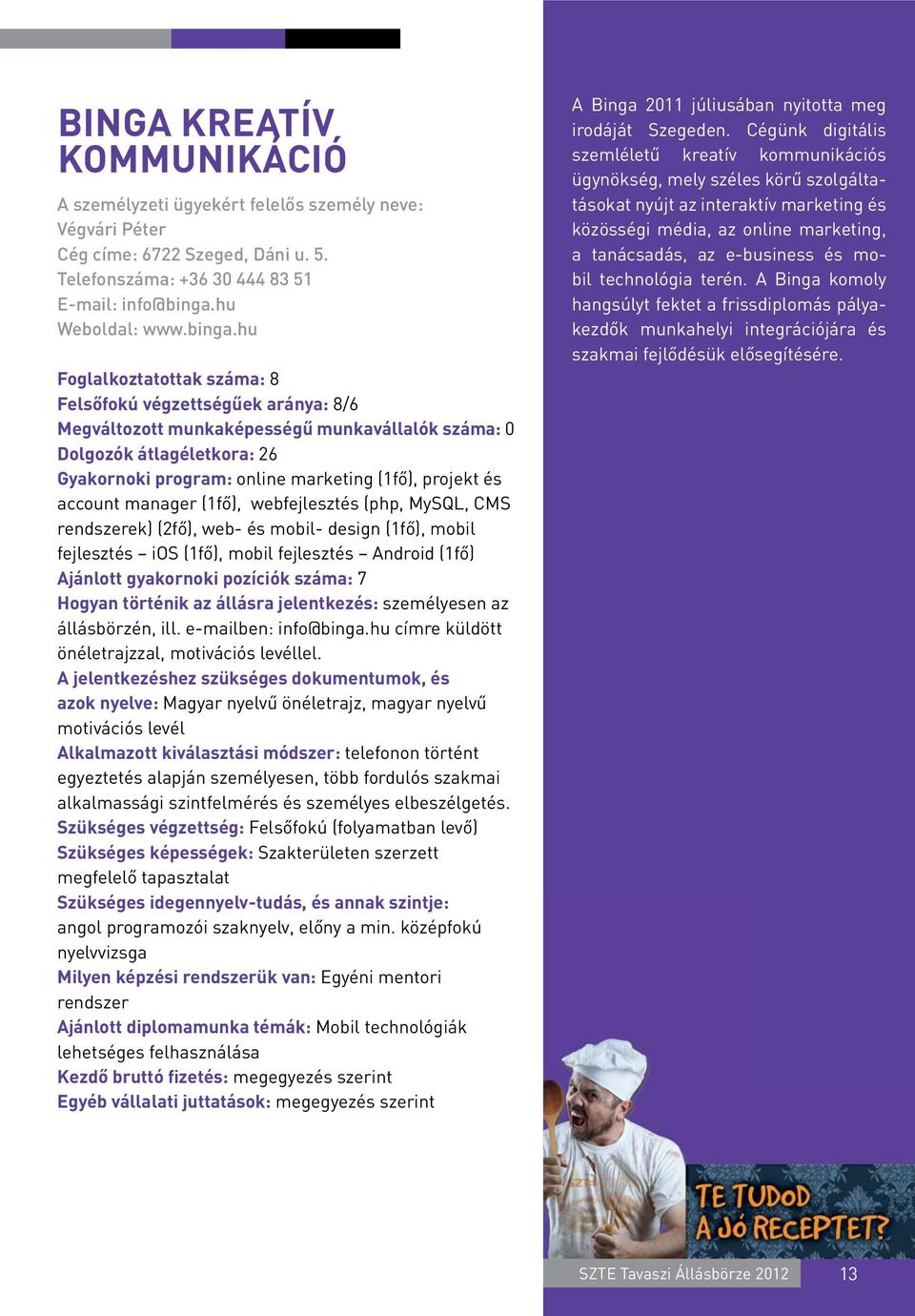 BINGA KREATÍV KOMMUNIKÁCIÓ

A személyzeti ügyekért felelős személy neve: Végvári Péter
Cég címe: 6722 Szeged, Dáni u. 5.
Telefonszáma: +36 30 444 83 51
E-mail: info@binga.hu
Weboldal: www.binga.hu

Foglalkoztatottak száma: 8
Felsőfokú végzettségűek aránya: 8/6
Megváltozott munkaképességű munkavállalók száma: 0
Dolgozók átlagéletkora: 26
Gyakornoki program: online marketing (1fő), projekt és account manager (1fő), webfejlesztés (php, MySQL, CMS rendszerek) (2fő), web- és mobil- design (1fő), mobil fejlesztés – iOS (1fő), mobil fejlesztés – Android (1fő)
Ajánlott gyakornoki pozíciók száma: 7
Hogyan történik az állásra jelentkezés: személyesen az állásbörzén, ill. e-mailben: info@binga.hu címre küldött önéletrajzzal, motivációs levéllel.
A jelentkezéshez szükséges dokumentumok, és azok nyelve: Magyar nyelvű önéletrajz, magyar nyelvű motivációs levél
Alkalmazott kiválasztási módszer: telefonon történt egyeztetés alapján személyesen, több fordulós szakmai alkalmassági szintfelmérés és személyes elbeszélgetés.
Szükséges végzettség: Felsőfokú (folyamatban levő)
Szükséges képességek: Szakterületen szerzett megfelelő tapasztalat
Szükséges idegennyelv-tudás, és annak szintje: angol programozói szaknyelv, előny a min. középfokú nyelvvizsga
Milyen képzési rendszerük van: Egyéni mentori rendszer
Ajánlott diplomamunka témák: Mobil technológiák lehetséges felhasználása
Kezdő bruttó fizetés: megegyezés szerint
Egyéb vállalati juttatások: megegyezés szerint

A Binga 2011 júliusában nyitotta meg irodáját Szegeden. Cégünk digitális szemléletű kreatív kommunikációs ügynökség, mely széles körű szolgáltatásokat nyújt az interaktív marketing és közösségi média, az online marketing, a tanácsadás, az e-business és mobil technológia terén. A Binga komoly hangsúlyt fektet a frissdiplomás pályakezdők munkahelyi integrációjára és szakmai fejlődésük elősegítésére.

TE TUDOD A JÓ RECEPTET?

SZTE Tavaszi Állásbörze 2012 13